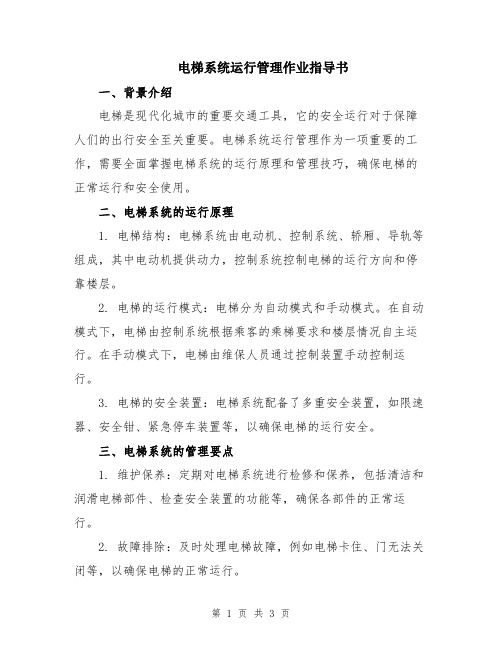 电梯系统运行管理作业指导书

一、背景介绍

电梯是现代化城市的重要交通工具，它的安全运行对于保障人们的出行安全至关重要。电梯系统运行管理作为一项重要的工作，需要全面掌握电梯系统的运行原理和管理技巧，确保电梯的正常运行和安全使用。

二、电梯系统的运行原理

1. 电梯结构：电梯系统由电动机、控制系统、轿厢、导轨等组成，其中电动机提供动力，控制系统控制电梯的运行方向和停靠楼层。

2. 电梯的运行模式：电梯分为自动模式和手动模式。在自动模式下，电梯由控制系统根据乘客的乘梯要求和楼层情况自主运行。在手动模式下，电梯由维保人员通过控制装置手动控制运行。

3. 电梯的安全装置：电梯系统配备了多重安全装置，如限速器、安全钳、紧急停车装置等，以确保电梯的运行安全。

三、电梯系统的管理要点

1. 维护保养：定期对电梯系统进行检修和保养，包括清洁和润滑电梯部件、检查安全装置的功能等，确保各部件的正常运行。

2. 故障排除：及时处理电梯故障，例如电梯卡住、门无法关闭等，以确保电梯的正常运行。

第 1 页 共 3 页